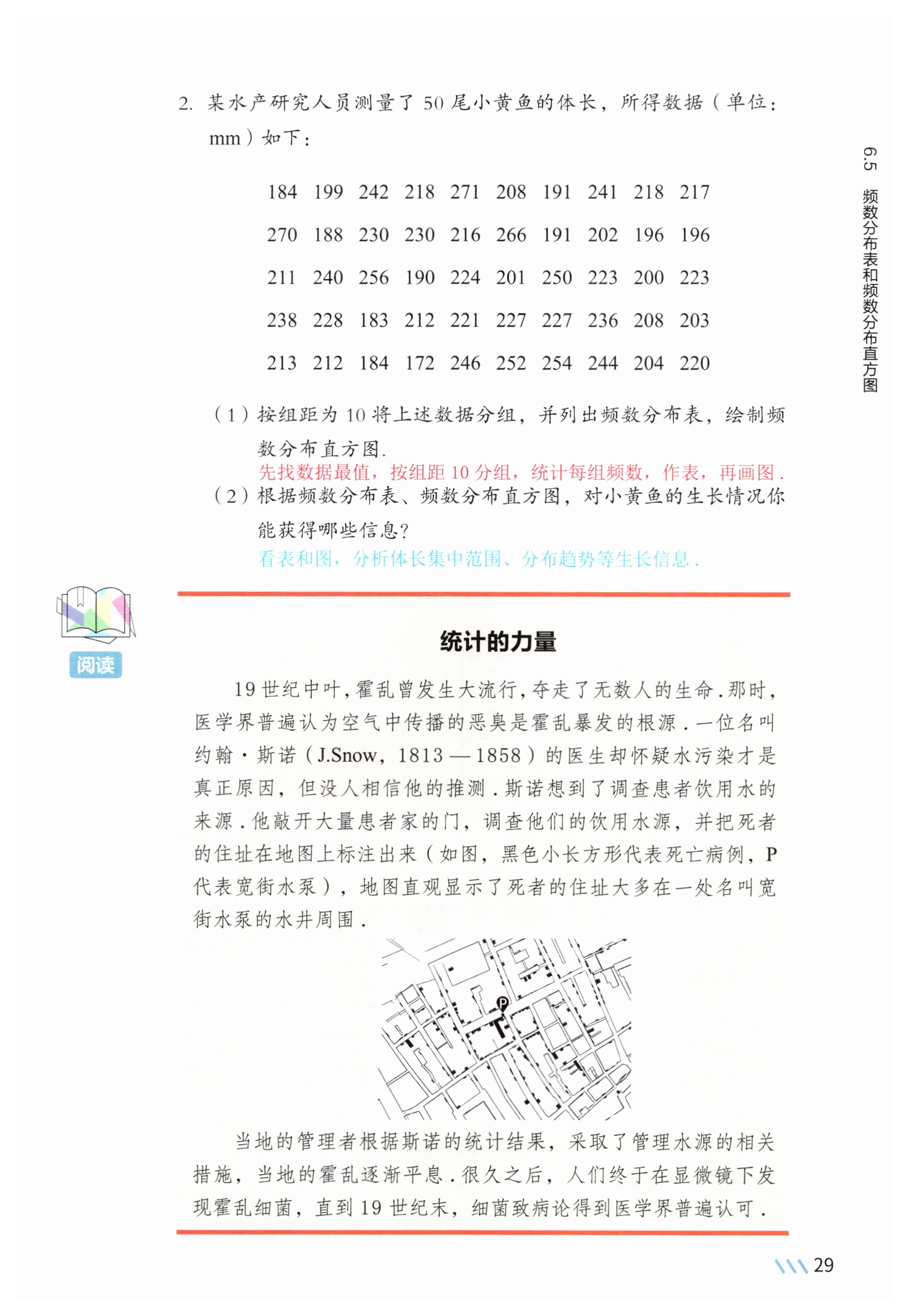 6.5 频数分布表和频数分布直方图

2.某水产研究人员测量了50尾小黄鱼的体长，所得数据（单位：mm）如下：

184 199 242 218 271 208 191 241 218 217

270 188 230 230 216 266 191 202 196 196

211 240 256 190 224 201 250 223 200 223

238 228 183 212 221 227 227 236 208 203

213 212 184 172 246 252 254 244 204 220

（1）按组距为10将上述数据分组，并列出频数分布表，绘制频数分布直方图.

先找数据最值，按组距10分组，统计每组频数，作表，再画图.

（2）根据频数分布表、频数分布直方图，对小黄鱼的生长情况你能获得哪些信息?

看表和图，分析体长集中范围、分布趋势等生长信息.

阅读

统计的力量

19世纪中叶，霍乱曾发生大流行，夺走了无数人的生命.那时，医学界普遍认为空气中传播的恶臭是霍乱暴发的根源.一位名叫约翰·斯诺（J.Snow，1813—1858）的医生却怀疑水污染才是真正原因，但没人相信他的推测.斯诺想到了调查患者饮用水的来源.他敲开大量患者家的门，调查他们的饮用水源，并把死者的住址在地图上标注出来（如图，黑色小长方形代表死亡病例，P代表宽街水泵），地图直观显示了死者的住址大多在一处名叫宽街水泵的水井周围.

P

当地的管理者根据斯诺的统计结果，采取了管理水源的相关措施，当地的霍乱逐渐平息.很久之后，人们终于在显微镜下发现霍乱细菌，直到19世纪末，细菌致病论得到医学界普遍认可.

29